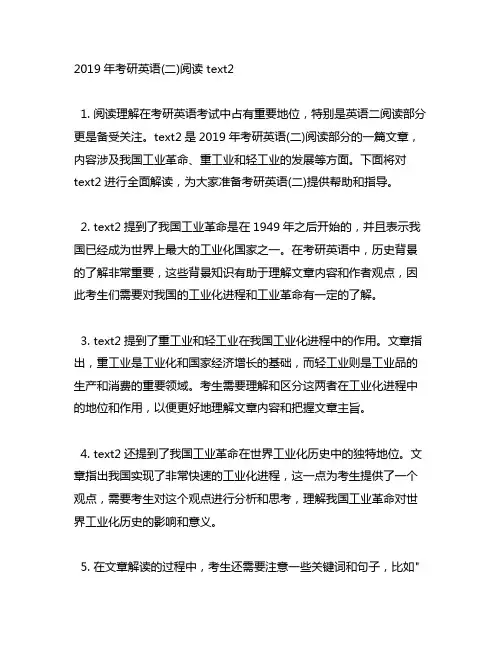 2019 年考研英语(二)阅读 text2

1. 阅读理解在考研英语考试中占有重要地位，特别是英语二阅读部分更是备受关注。text2 是 2019 年考研英语(二)阅读部分的一篇文章，内容涉及我国工业革命、重工业和轻工业的发展等方面。下面将对 text2 进行全面解读，为大家准备考研英语(二)提供帮助和指导。

2. text2 提到了我国工业革命是在 1949 年之后开始的，并且表示我国已经成为世界上最大的工业化国家之一。在考研英语中，历史背景的了解非常重要，这些背景知识有助于理解文章内容和作者观点，因此考生们需要对我国的工业化进程和工业革命有一定的了解。

3. text2 提到了重工业和轻工业在我国工业化进程中的作用。文章指出，重工业是工业化和国家经济增长的基础，而轻工业则是工业品的生产和消费的重要领域。考生需要理解和区分这两者在工业化进程中的地位和作用，以便更好地理解文章内容和把握文章主旨。

4. text2 还提到了我国工业革命在世界工业化历史中的独特地位。文章指出我国实现了非常快速的工业化进程，这一点为考生提供了一个观点，需要考生对这个观点进行分析和思考，理解我国工业革命对世界工业化历史的影响和意义。

5. 在文章解读的过程中，考生还需要注意一些关键词和句子，比如"